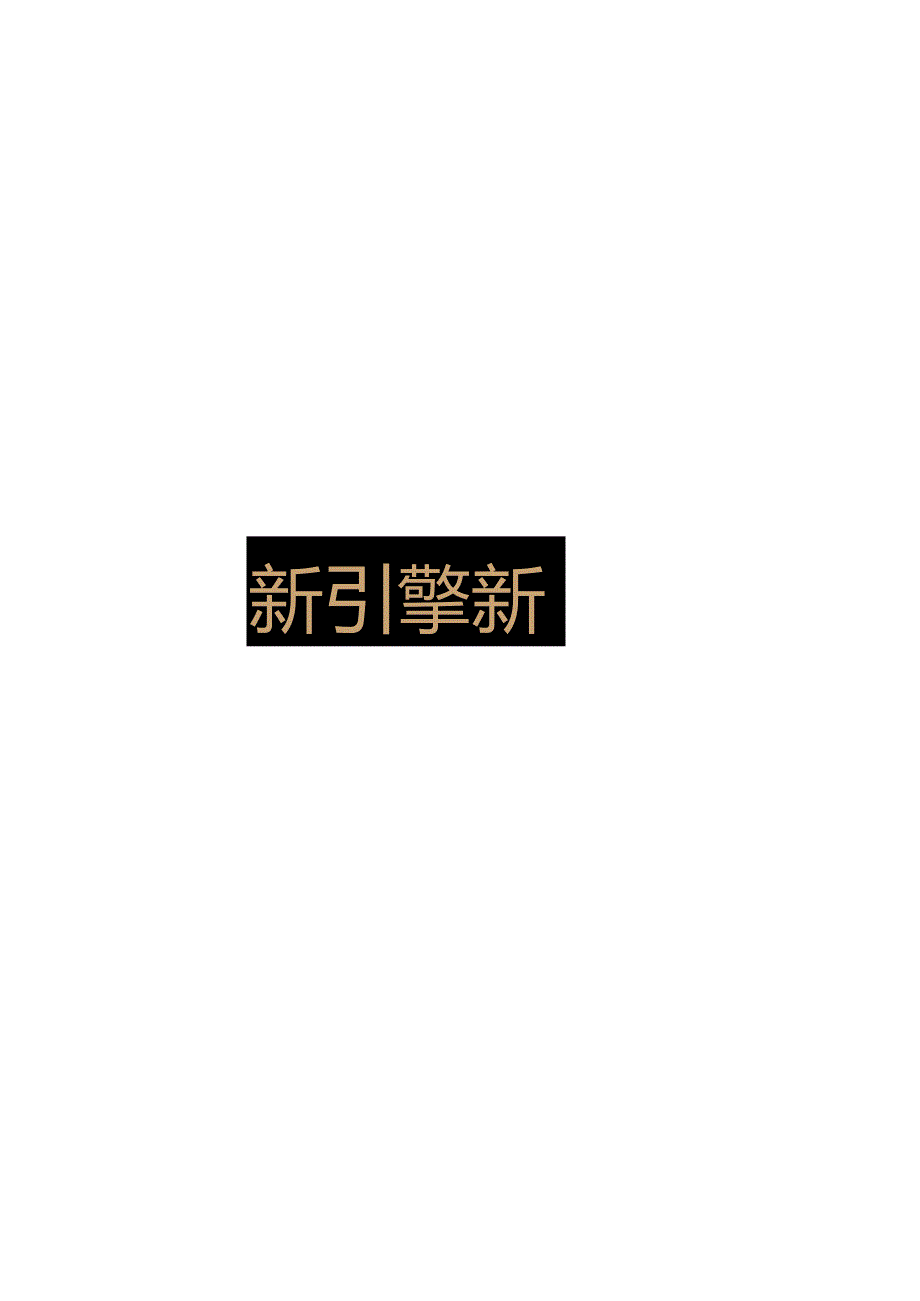 新引擎新